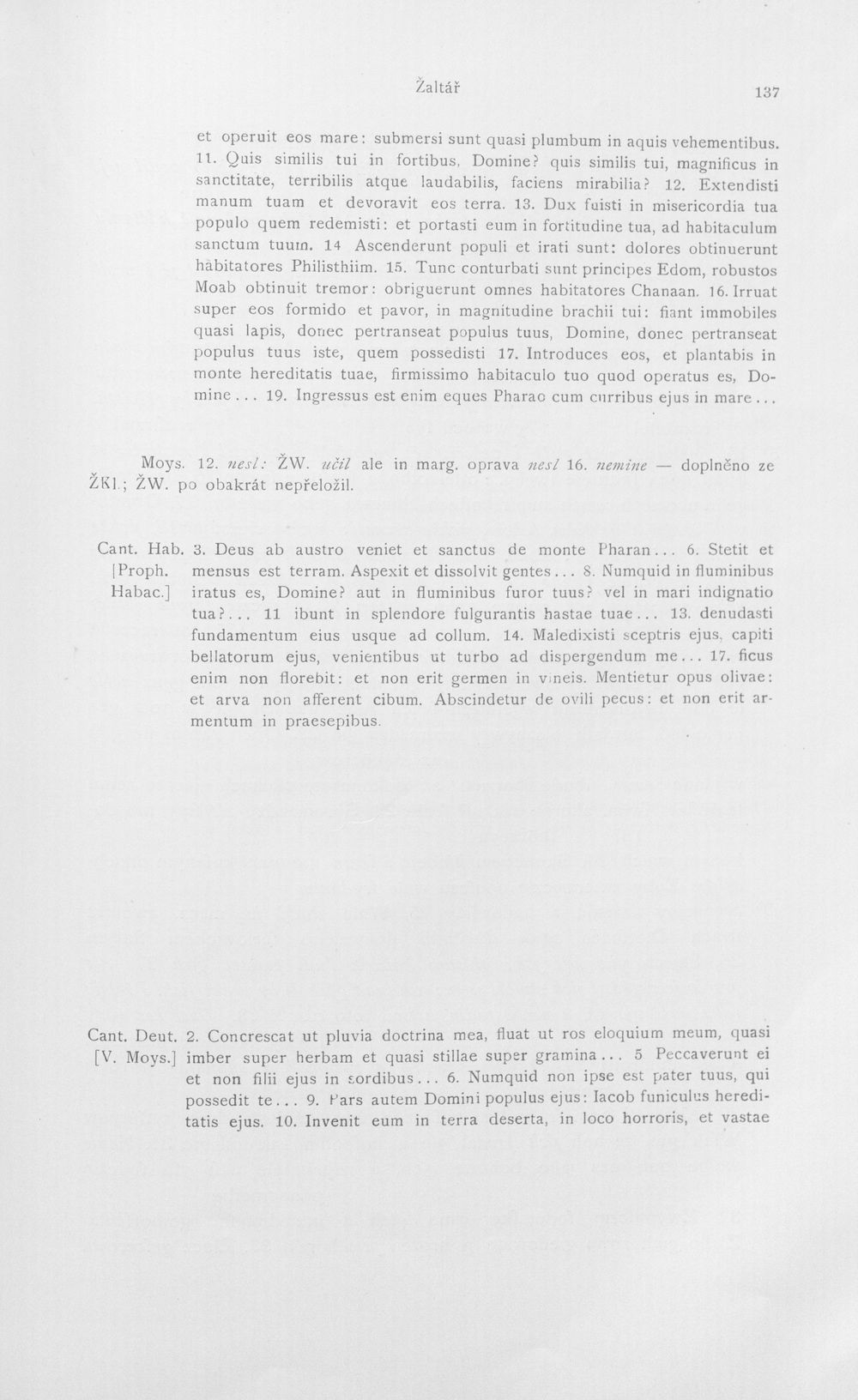 Žaltář 137

et operuit eos mare: submersi sunt quasi plumbum in aquis vehementibus. 11. Quis similis tui in fortibus, Domine? quis similis tui, magnificus in sanctitate, terribilis atque laudabilis, faciens mirabilia? 12. Extendisti manum tuam et devoravit eos terra. 13. Dux fuisti in misericordia tua populo quem redemisti: et portasti eum in fortitudine tua, ad habitaculum sanctum tuum. 14 Ascenderunt populi et irati sunt: dolores obtinuerunt habitatores Philisthiim. 15. Tunc conturbati sunt principes Edom, robustos Moab obtinuit tremor: obriguerunt omnes habitatores Chanaan. 16. Irruat super eos formido et pavor, in magnitudine brachii tui: fiant immobiles quasi lapis, donec pertranseat populus tuus, Domine, donec pertranseat populus tuus iste, quem possedisti 17. Introduces eos, et plantabis in monte hereditatis tuae, firmissimo habitaculo tuo quod operatus es, Domine... 19. Ingressus est enim eques Pharao cum curribus ejus in mare...

Moys. 12. nesl: ŽW. učil ale in marg. oprava nesl 16. nemine — doplněno ze ŽKl.; ŽW. po obakrát nepřeložil.

Cant. Hab.
[Proph.
Habac.]

3. Deus ab austro veniet et sanctus de monte Pharan... 6. Stetit et mensus est terram. Aspexit et dissolvit gentes... 8. Numquid in fluminibus iratus es, Domine? aut in fluminibus furor tuus? vel in mari indignatio tua?... 11 ibunt in splendore fulgurantis hastae tuae... 13. denudasti fundamentum eius usque ad collum. 14. Maledixisti sceptris ejus, capiti bellatorum ejus, venientibus ut turbo ad dispergendum me... 17. ficus enim non florebit: et non erit germen in vineis. Mentietur opus olivae: et arva non afferent cibum. Abscindetur de ovili pecus: et non erit armentum in praesepibus.

Cant. Deut.
[V. Moys.]

2. Concrescat ut pluvia doctrina mea, fluat ut ros eloquium meum, quasi imber super herbam et quasi stillae super gramina... 5 Peccaverunt ei et non filii ejus in sordibus... 6. Numquid non ipse est pater tuus, qui possedit te... 9. Pars autem Domini populus ejus: Iacob funiculus hereditatis ejus. 10. Invenit eum in terra deserta, in loco horroris, et vastae